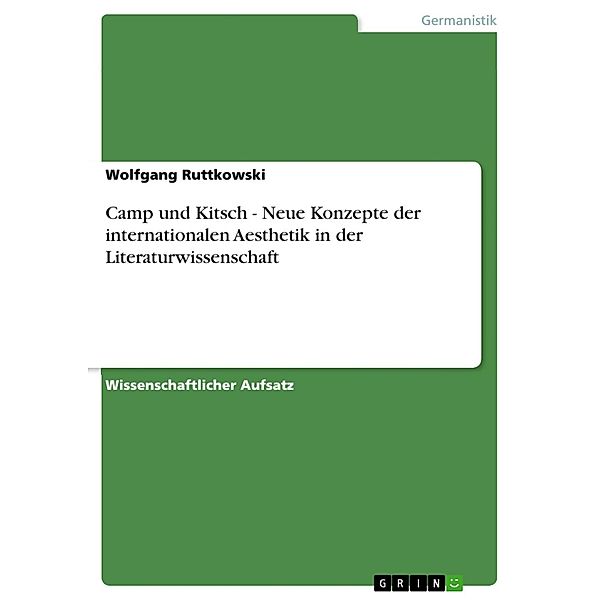 Germanistik

Wolfgang Ruttkowski

Camp und Kitsch - Neue Konzepte der internationalen Aesthetik in der Literaturwissenschaft

Wissenschaftlicher Aufsatz

GRIN